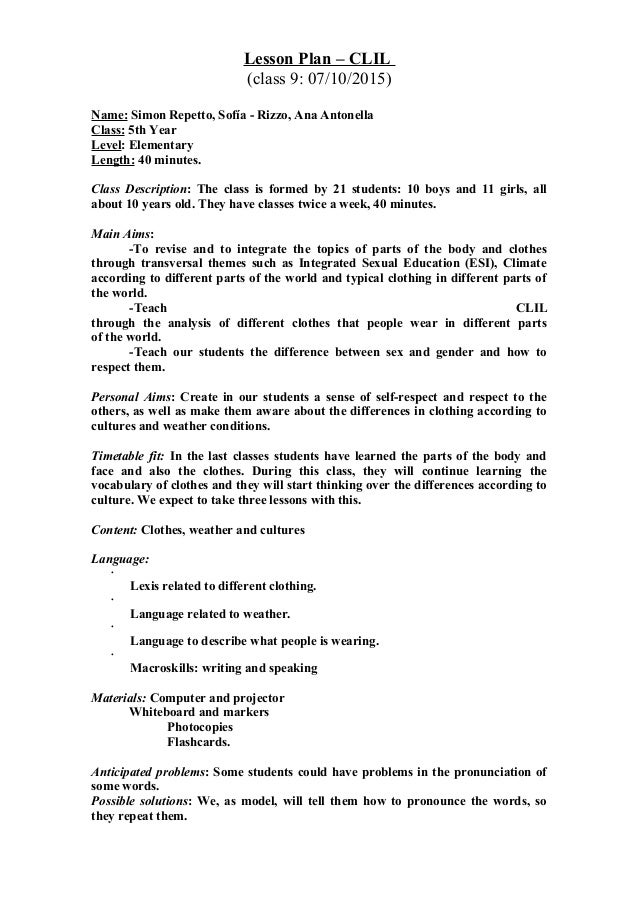 Lesson Plan – CLIL
(class 9: 07/10/2015)

Name: Simon Repetto, Sofía - Rizzo, Ana Antonella
Class: 5th Year
Level: Elementary
Length: 40 minutes.

Class Description: The class is formed by 21 students: 10 boys and 11 girls, all about 10 years old. They have classes twice a week, 40 minutes.

Main Aims:
-To revise and to integrate the topics of parts of the body and clothes through transversal themes such as Integrated Sexual Education (ESI), Climate according to different parts of the world and typical clothing in different parts of the world.
-Teach CLIL through the analysis of different clothes that people wear in different parts of the world.
-Teach our students the difference between sex and gender and how to respect them.

Personal Aims: Create in our students a sense of self-respect and respect to the others, as well as make them aware about the differences in clothing according to cultures and weather conditions.

Timetable fit: In the last classes students have learned the parts of the body and face and also the clothes. During this class, they will continue learning the vocabulary of clothes and they will start thinking over the differences according to culture. We expect to take three lessons with this.

Content: Clothes, weather and cultures

Language:
· Lexis related to different clothing.
· Language related to weather.
· Language to describe what people is wearing.
· Macroskills: writing and speaking

Materials: Computer and projector
Whiteboard and markers
Photocopies
Flashcards.

Anticipated problems: Some students could have problems in the pronunciation of some words.
Possible solutions: We, as model, will tell them how to pronounce the words, so they repeat them.